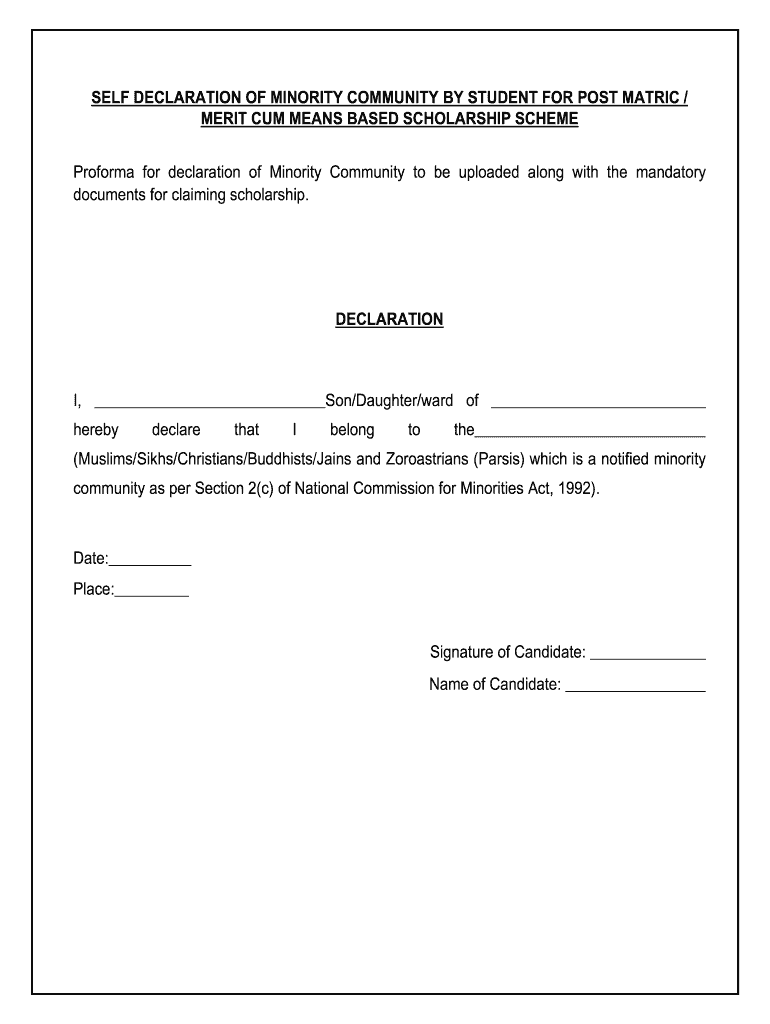 SELF DECLARATION OF MINORITY COMMUNITY BY STUDENT FOR POST MATRIC / MERIT CUM MEANS BASED SCHOLARSHIP SCHEME

Proforma for declaration of Minority Community to be uploaded along with the mandatory documents for claiming scholarship.

DECLARATION

I, ____________________________Son/Daughter/ward of __________________________ hereby declare that I belong to the____________________________ (Muslims/Sikhs/Christians/Buddhists/Jains and Zoroastrians (Parsis) which is a notified minority community as per Section 2(c) of National Commission for Minorities Act, 1992).

Date:__________

Place:_________

Signature of Candidate: ______________

Name of Candidate: _________________